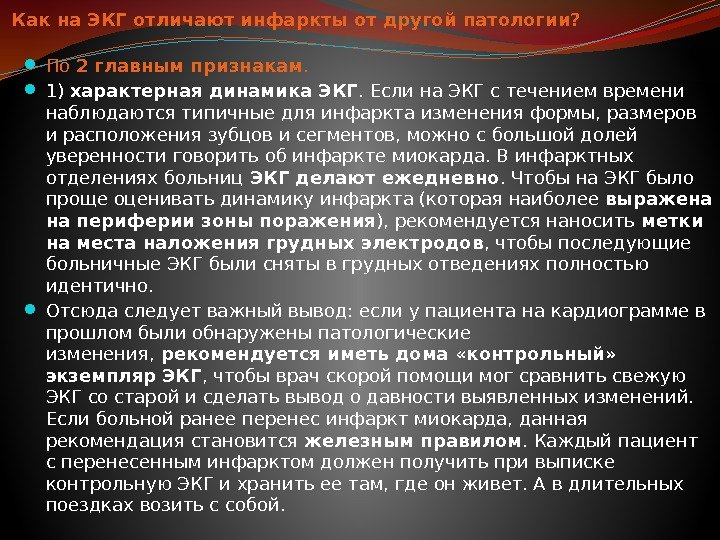 Как на ЭКГ отличают инфаркты от другой патологии?

По 2 главным признакам.

1) характерная динамика ЭКГ. Если на ЭКГ с течением времени наблюдаются типичные для инфаркта изменения формы, размеров и расположения зубцов и сегментов, можно с большой долей уверенности говорить об инфаркте миокарда. В инфарктных отделениях больниц ЭКГ делают ежедневно. Чтобы на ЭКГ было проще оценивать динамику инфаркта (которая наиболее выражена на периферии зоны поражения), рекомендуется наносить метки на места наложения грудных электродов, чтобы последующие больничные ЭКГ были сняты в грудных отведениях полностью идентично.

Отсюда следует важный вывод: если у пациента на кардиограмме в прошлом были обнаружены патологические изменения, рекомендуется иметь дома «контрольный» экземпляр ЭКГ, чтобы врач скорой помощи мог сравнить свежую ЭКГ со старой и сделать вывод о давности выявленных изменений. Если больной ранее перенес инфаркт миокарда, данная рекомендация становится железным правилом. Каждый пациент с перенесенным инфарктом должен получить при выписке контрольную ЭКГ и хранить ее там, где он живет. А в длительных поездках возить с собой.